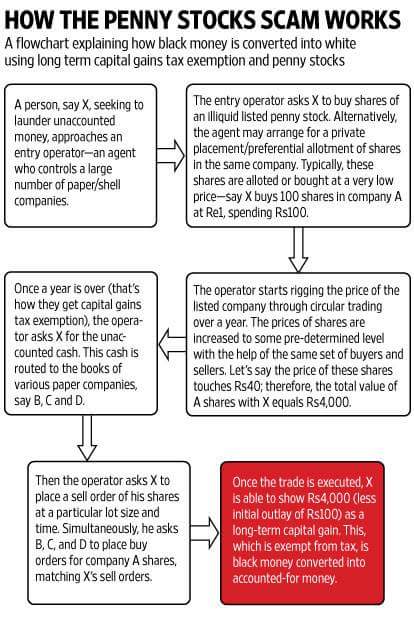 HOW THE PENNY STOCKS SCAM WORKS

A flowchart explaining how black money is converted into white using long term capital gains tax exemption and penny stocks

A person, say X, seeking to launder unaccounted money, approaches an entry operator—an agent who controls a large number of paper/shell companies.

The entry operator asks X to buy shares of an illiquid listed penny stock. Alternatively, the agent may arrange for a private placement/preferential allotment of shares in the same company. Typically, these shares are alloted or bought at a very low price—say X buys 100 shares in company A at Re1, spending Rs100.

The operator starts rigging the price of the listed company through circular trading over a year. The prices of shares are increased to some pre-determined level with the help of the same set of buyers and sellers. Let's say the price of these shares touches Rs40; therefore, the total value of A shares with X equals Rs4,000.

Once a year is over (that's how they get capital gains tax exemption), the operator asks X for the unaccounted cash. This cash is routed to the books of various paper companies, say B, C and D.

Then the operator asks X to place a sell order of his shares at a particular lot size and time. Simultaneously, he asks B, C, and D to place buy orders for company A shares, matching X's sell orders.

Once the trade is executed, X is able to show Rs4,000 (less initial outlay of Rs100) as a long-term capital gain. This, which is exempt from tax, is black money converted into accounted-for money.